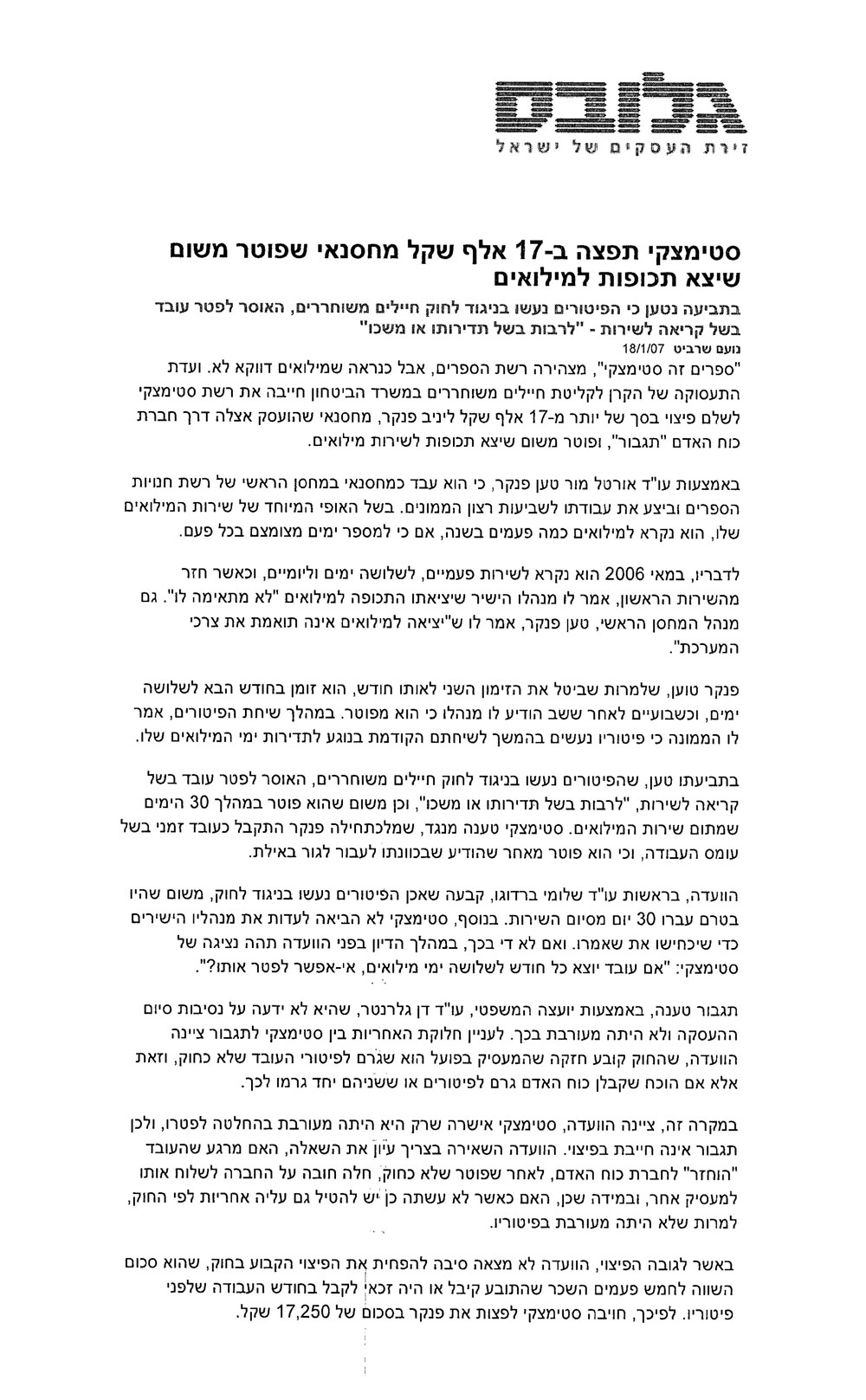 גלובס
זירת העסקים של ישראל

סטימצקי תפצה ב-17 אלף שקל מחסנאי שפוטר משום שיצא תכופות למילואים

בתביעה נטען כי הפיטורים נעשו בניגוד לחוק חיילים משוחררים, האוסר לפטר עובד בשל קריאה לשירות - "לרבות בשל תדירותו או משכו"
נועם שרביט 18/1/07

"ספרים זה סטימצקי", מצהירה רשת הספרים, אבל כנראה שמילואים דווקא לא. ועדת התעסוקה של הקרן לקליטת חיילים משוחררים במשרד הביטחון חייבה את רשת סטימצקי לשלם פיצוי בסך של יותר מ-17 אלף שקל ליניב פנקר, מחסנאי שהועסק אצלה דרך חברת כוח האדם "תגבור", ופוטר משום שיצא תכופות לשירות מילואים.

באמצעות עו"ד אורטל מור טען פנקר, כי הוא עבד כמחסנאי במחסן הראשי של רשת חנויות הספרים וביצע את עבודתו לשביעות רצון הממונים. בשל האופי המיוחד של שירות המילואים שלו, הוא נקרא למילואים כמה פעמים בשנה, אם כי למספר ימים מצומצם בכל פעם.

לדבריו, במאי 2006 הוא נקרא לשירות פעמיים, לשלושה ימים וליומיים, וכאשר חזר מהשירות הראשון, אמר לו מנהלו הישיר שיציאתו התכופה למילואים "לא מתאימה לו". גם מנהל המחסן הראשי, טען פנקר, אמר לו ש"יציאה למילואים אינה תואמת את צרכי המערכת".

פנקר טוען, שלמרות שביטל את הזימון השני לאותו חודש, הוא זומן בחודש הבא לשלושה ימים, וכשבועיים לאחר ששב הודיע לו מנהלו כי הוא מפוטר. במהלך שיחת הפיטורים, אמר לו הממונה כי פיטוריו נעשים בהמשך לשיחתם הקודמת בנוגע לתדירות ימי המילואים שלו.

בתביעתו טען, שהפיטורים נעשו בניגוד לחוק חיילים משוחררים, האוסר לפטר עובד בשל קריאה לשירות, "לרבות בשל תדירותו או משכו", וכן משום שהוא פוטר במהלך 30 הימים שמתום שירות המילואים. סטימצקי טענה מנגד, שמלכתחילה פנקר התקבל כעובד זמני בשל עומס העבודה, וכי הוא פוטר מאחר שהודיע שבכוונתו לעבור לגור באילת.

הוועדה, בראשות עו"ד שלומי ברדוגו, קבעה שאכן הפיטורים נעשו בניגוד לחוק, משום שהיו בטרם עברו 30 יום מסיום השירות. בנוסף, סטימצקי לא הביאה לעדות את מנהליו הישירים כדי שיכחישו את שאמרו. ואם לא די בכך, במהלך הדיון בפני הוועדה תהה נציגה של סטימצקי: "אם עובד יוצא כל חודש לשלושה ימי מילואים, אי-אפשר לפטר אותו?".

תגבור טענה, באמצעות יועצה המשפטי, עו"ד דן גלרנטר, שהיא לא ידעה על נסיבות סיום ההעסקה ולא היתה מעורבת בכך. לעניין חלוקת האחריות בין סטימצקי לתגבור ציינה הוועדה, שהחוק קובע חזקה שהמעסיק בפועל הוא שגרם לפיטורי העובד שלא כחוק, וזאת אלא אם הוכח שקבלן כוח האדם גרם לפיטורים או ששניהם יחד גרמו לכך.

במקרה זה, ציינה הוועדה, סטימצקי אישרה שרק היא היתה מעורבת בהחלטה לפטרו, ולכן תגבור אינה חייבת בפיצוי. הוועדה השאירה בצריך עיון את השאלה, האם מרגע שהעובד "הוחזר" לחברת כוח האדם, לאחר שפוטר שלא כחוק, חלה חובה על החברה לשלוח אותו למעסיק אחר, ובמידה שכן, האם כאשר לא עשתה כן יש להטיל גם עליה אחריות לפי החוק, למרות שלא היתה מעורבת בפיטוריו.

באשר לגובה הפיצוי, הוועדה לא מצאה סיבה להפחית את הפיצוי הקבוע בחוק, שהוא סכום השווה לחמש פעמים השכר שהתובע קיבל או היה זכאי לקבל בחודש העבודה שלפני פיטוריו. לפיכך, חויבה סטימצקי לפצות את פנקר בסכום של 17,250 שקל.